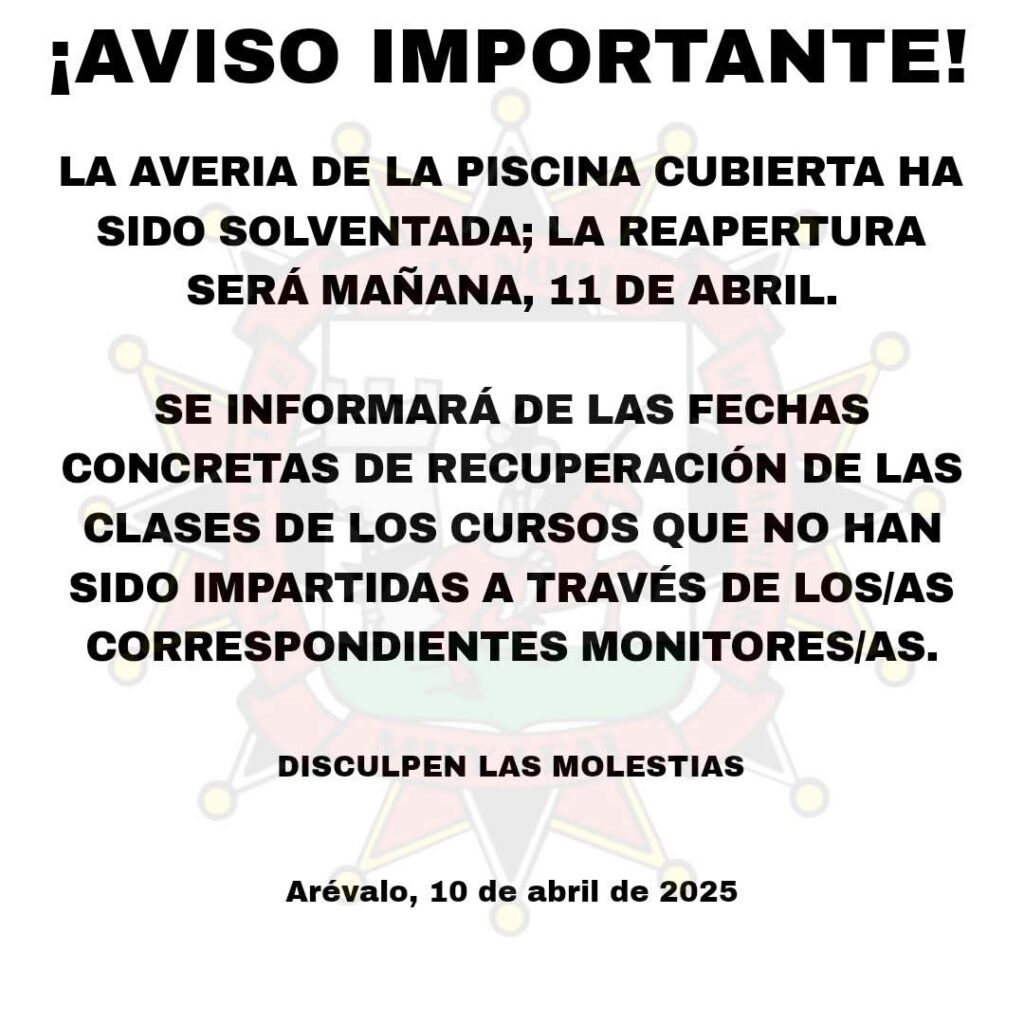 ¡AVISO IMPORTANTE!

LA AVERIA DE LA PISCINA CUBIERTA HA SIDO SOLVENTADA; LA REAPERTURA SERÁ MAÑANA, 11 DE ABRIL.

SE INFORMARÁ DE LAS FECHAS CONCRETAS DE RECUPERACIÓN DE LAS CLASES DE LOS CURSOS QUE NO HAN SIDO IMPARTIDAS A TRAVÉS DE LOS/AS CORRESPONDIENTES MONITORES/AS.

DISCULPEN LAS MOLESTIAS

Arévalo, 10 de abril de 2025